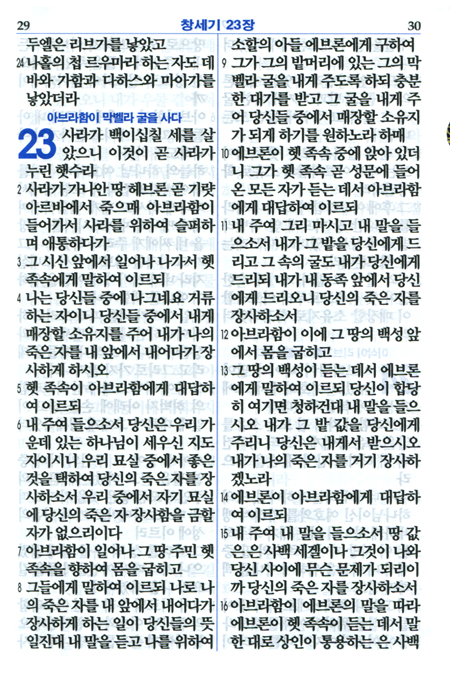 29 창세기 23장 30

두엘은 리브가를 낳았고
24 나홀의 첩 르우마라 하는 자도 데바와 가함과 다하스와 마아가를 낳았더라

아브라함이 막벨라 굴을 사다

23 사라가 백이십칠 세를 살았으니 이것이 곧 사라가 누린 햇수라
2 사라가 가나안 땅 헤브론 곧 기럇아르바에서 죽으매 아브라함이 들어가서 사라를 위하여 슬퍼하며 애통하다가
3 그 시신 앞에서 일어나 나가서 헷 족속에게 말하여 이르되
4 나는 당신들 중에 나그네요 거류하는 자이니 당신들 중에서 내게 매장할 소유지를 주어 내가 나의 죽은 자를 내 앞에서 내어다가 장사하게 하시오
5 헷 족속이 아브라함에게 대답하여 이르되
6 내 주여 들으소서 당신은 우리 가운데 있는 하나님이 세우신 지도자이시니 우리 묘실 중에서 좋은 것을 택하여 당신의 죽은 자를 장사하소서 우리 중에서 자기 묘실에 당신의 죽은 자 장사함을 금할 자가 없으리이다
7 아브라함이 일어나 그 땅 주민 헷 족속을 향하여 몸을 굽히고
8 그들에게 말하여 이르되 나로 나의 죽은 자를 내 앞에서 내어다가 장사하게 하는 일이 당신들의 뜻일진대 내 말을 듣고 나를 위하여

소할의 아들 에브론에게 구하여
9 그가 그의 밭머리에 있는 그의 막벨라 굴을 내게 주도록 하되 충분한 대가를 받고 그 굴을 내게 주어 당신들 중에서 매장할 소유지가 되게 하기를 원하노라 하매
10 에브론이 헷 족속 중에 앉아 있더니 그가 헷 족속 곧 성문에 들어온 모든 자가 듣는 데서 아브라함에게 대답하여 이르되
11 내 주여 그리 마시고 내 말을 들으소서 내가 그 밭을 당신에게 드리고 그 속의 굴도 내가 당신에게 드리되 내가 내 동족 앞에서 당신에게 드리오니 당신의 죽은 자를 장사하소서
12 아브라함이 이에 그 땅의 백성 앞에서 몸을 굽히고
13 그 땅의 백성이 듣는 데서 에브론에게 말하여 이르되 당신이 합당히 여기면 청하건대 내 말을 들으시오 내가 그 밭 값을 당신에게 주리니 당신은 내게서 받으시오 내가 나의 죽은 자를 거기 장사하겠노라
14 에브론이 아브라함에게 대답하여 이르되
15 내 주여 내 말을 들으소서 땅 값은 은 사백 세겔이나 그것이 나와 당신 사이에 무슨 문제가 되리이까 당신의 죽은 자를 장사하소서
16 아브라함이 에브론의 말을 따라 에브론이 헷 족속이 듣는 데서 말한 대로 상인이 통용하는 은 사백